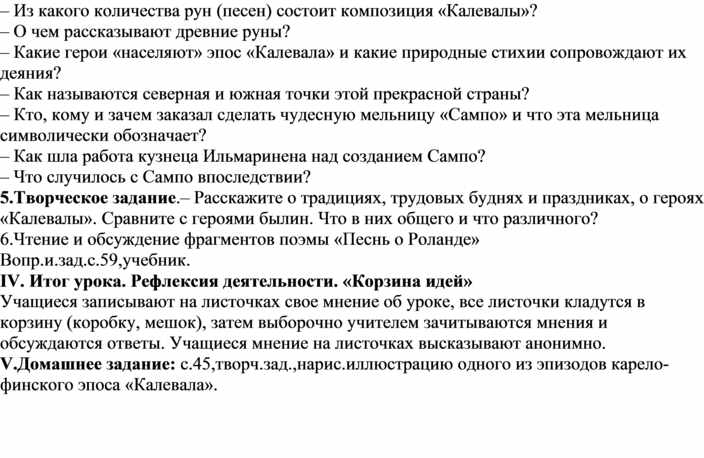 – Из какого количества рун (песен) состоит композиция «Калевалы»?
– О чем рассказывают древние руны?
– Какие герои «населяют» эпос «Калевала» и какие природные стихии сопровождают их деяния?
– Как называются северная и южная точки этой прекрасной страны?
– Кто, кому и зачем заказал сделать чудесную мельницу «Сампо» и что эта мельница символически обозначает?
– Как шла работа кузнеца Ильмаринена над созданием Сампо?
– Что случилось с Сампо впоследствии?
5.Творческое задание.– Расскажите о традициях, трудовых буднях и праздниках, о героях «Калевалы». Сравните с героями былин. Что в них общего и что различного?
6.Чтение и обсуждение фрагментов поэмы «Песнь о Роланде»
Вопр.и.зад.с.59,учебник.
IV. Итог урока. Рефлексия деятельности. «Корзина идей»
Учащиеся записывают на листочках свое мнение об уроке, все листочки кладутся в корзину (коробку, мешок), затем выборочно учителем зачитываются мнения и обсуждаются ответы. Учащиеся мнение на листочках высказывают анонимно.
V.Домашнее задание: с.45,творч.зад.,нарис.иллюстрацию одного из эпизодов карело-финского эпоса «Калевала».